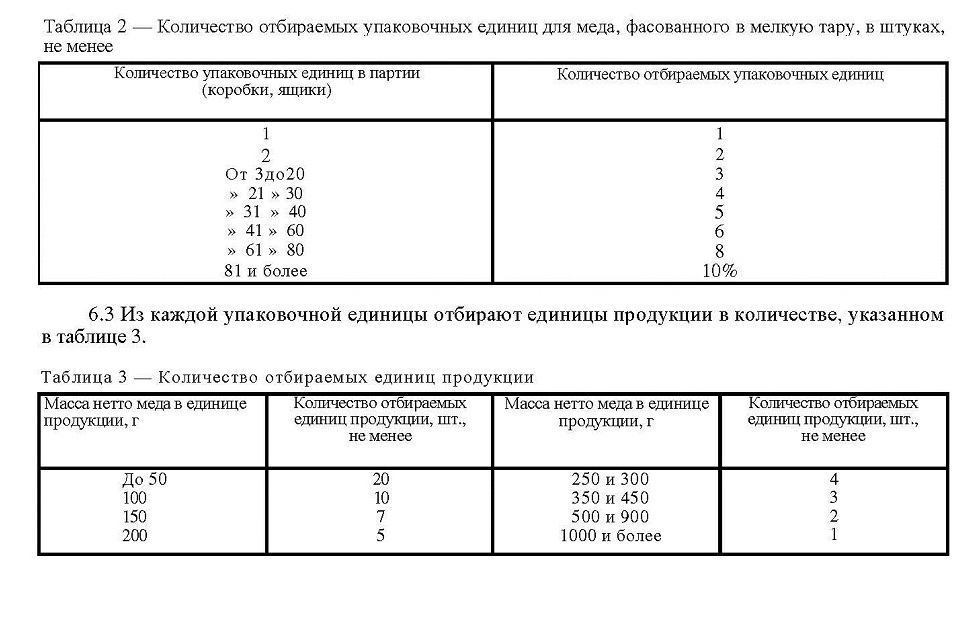 Таблица 2 — Количество отбираемых упаковочных единиц для меда, фасованного в мелкую тару, в штуках, не менее

| Количество упаковочных единиц в партии (коробки, ящики) | Количество отбираемых упаковочных единиц |
|---|---|
| 1 | 1 |
| 2 | 2 |
| От 3до20 | 3 |
| » 21 » 30 | 4 |
| » 31 » 40 | 5 |
| » 41 » 60 | 6 |
| » 61 » 80 | 8 |
| 81 и более | 10% |

6.3 Из каждой упаковочной единицы отбирают единицы продукции в количестве, указанном в таблице 3.

Таблица 3 — Количество отбираемых единиц продукции

| Масса нетто меда в единице продукции, г | Количество отбираемых единиц продукции, шт., не менее | Масса нетто меда в единице продукции, г | Количество отбираемых единиц продукции, шт., не менее |
|---|---|---|---|
| До 50 | 20 | 250 и 300 | 4 |
| 100 | 10 | 350 и 450 | 3 |
| 150 | 7 | 500 и 900 | 2 |
| 200 | 5 | 1000 и более | 1 |